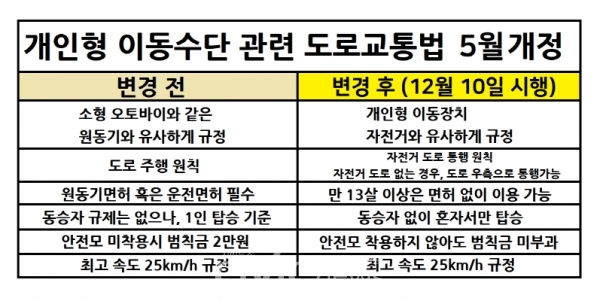 개인형 이동수단 관련 도로교통법 5월개정

| 변경 전 | 변경 후 (12월 10일 시행) |
|---|---|
| 소형 오토바이와 같은 원동기와 유사하게 규정 | 개인형 이동장치 자전거와 유사하게 규정 |
| 도로 주행 원칙 | 자전거 도로 통행 원칙 자전거 도로 없는 경우, 도로 우측으로 통행가능 |
| 원동기면허 혹은 운전면허 필수 | 만 13살 이상은 면허 없이 이용 가능 |
| 동승자 규제는 없으나, 1인 탑승 기준 | 동승자 없이 혼자서만 탑승 |
| 안전모 미착용시 범칙금 2만원 | 안전모 착용하지 않아도 범칙금 미부과 |
| 최고 속도 25km/h 규정 | 최고 속도 25km/h 규정 |